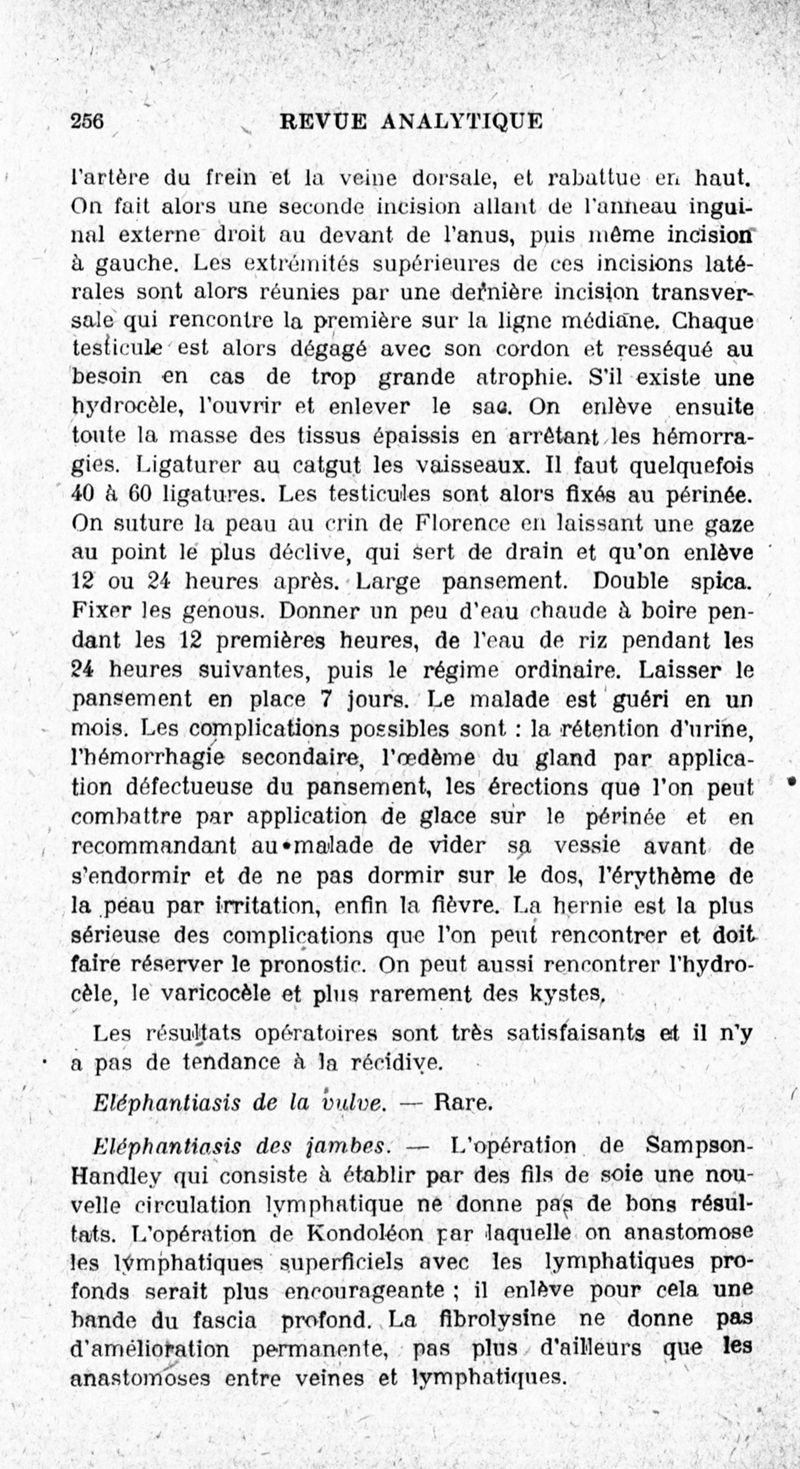 256 REVUE ANALYTIQUE

l'artère du frein et la veine dorsale, et rabattue en haut. On fait alors une seconde incision allant de l'anneau inguinal externe droit au devant de l'anus, puis même incision à gauche. Les extrémités supérieures de ces incisions latérales sont alors réunies par une dernière incision transversale qui rencontre la première sur la ligne médiane. Chaque testicule est alors dégagé avec son cordon et resséqué au besoin en cas de trop grande atrophie. S'il existe une hydrocèle, l'ouvrir et enlever le sac. On enlève ensuite toute la masse des tissus épaissis en arrêtant les hémorragies. Ligaturer au catgut les vaisseaux. Il faut quelquefois 40 à 60 ligatures. Les testicules sont alors fixés au périnée. On suture la peau au crin de Florence en laissant une gaze au point le plus déclive, qui sert de drain et qu'on enlève 12 ou 24 heures après. Large pansement. Double spica. Fixer les genous. Donner un peu d'eau chaude à boire pendant les 12 premières heures, de l'eau de riz pendant les 24 heures suivantes, puis le régime ordinaire. Laisser le pansement en place 7 jours. Le malade est guéri en un mois. Les complications possibles sont : la rétention d'urine, l'hémorrhagie secondaire, l'œdème du gland par application défectueuse du pansement, les érections que l'on peut combattre par application de glace sur le périnée et en recommandant au malade de vider sa vessie avant de s'endormir et de ne pas dormir sur le dos, l'érythème de la peau par irritation, enfin la fièvre. La hernie est la plus sérieuse des complications que l'on peut rencontrer et doit faire réserver le pronostic. On peut aussi rencontrer l'hydrocèle, le varicocèle et plus rarement des kystes.

Les résultats opératoires sont très satisfaisants et il n'y a pas de tendance à la récidive.

Eléphantiasis de la vulve. — Rare.

Eléphantiasis des jambes. — L'opération de Sampson-Handley qui consiste à établir par des fils de soie une nouvelle circulation lymphatique ne donne pas de bons résultats. L'opération de Kondoléon par laquelle on anastomose les lymphatiques superficiels avec les lymphatiques profonds serait plus encourageante ; il enlève pour cela une bande du fascia profond. La fibrolysine ne donne pas d'amélioration permanente, pas plus d'ailleurs que les anastomoses entre veines et lymphatiques.